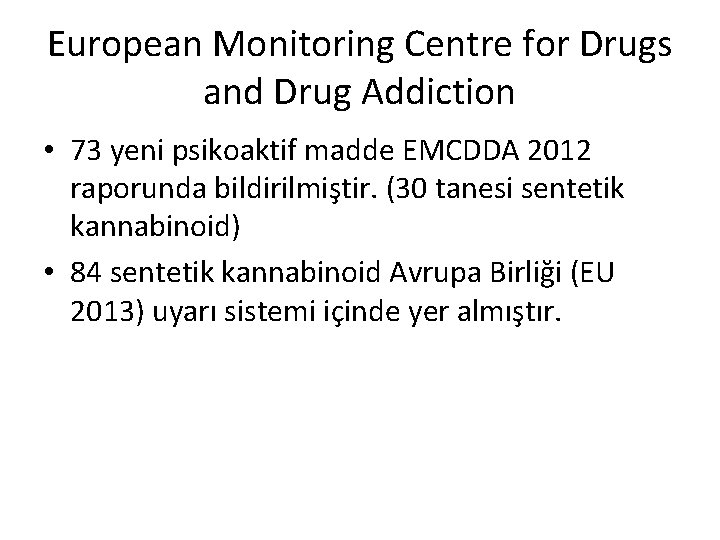 European Monitoring Centre for Drugs and Drug Addiction

• 73 yeni psikoaktif madde EMCDDA 2012 raporunda bildirilmiştir. (30 tanesi sentetik kannabinoid)
• 84 sentetik kannabinoid Avrupa Birliği (EU 2013) uyarı sistemi içinde yer almıştır.